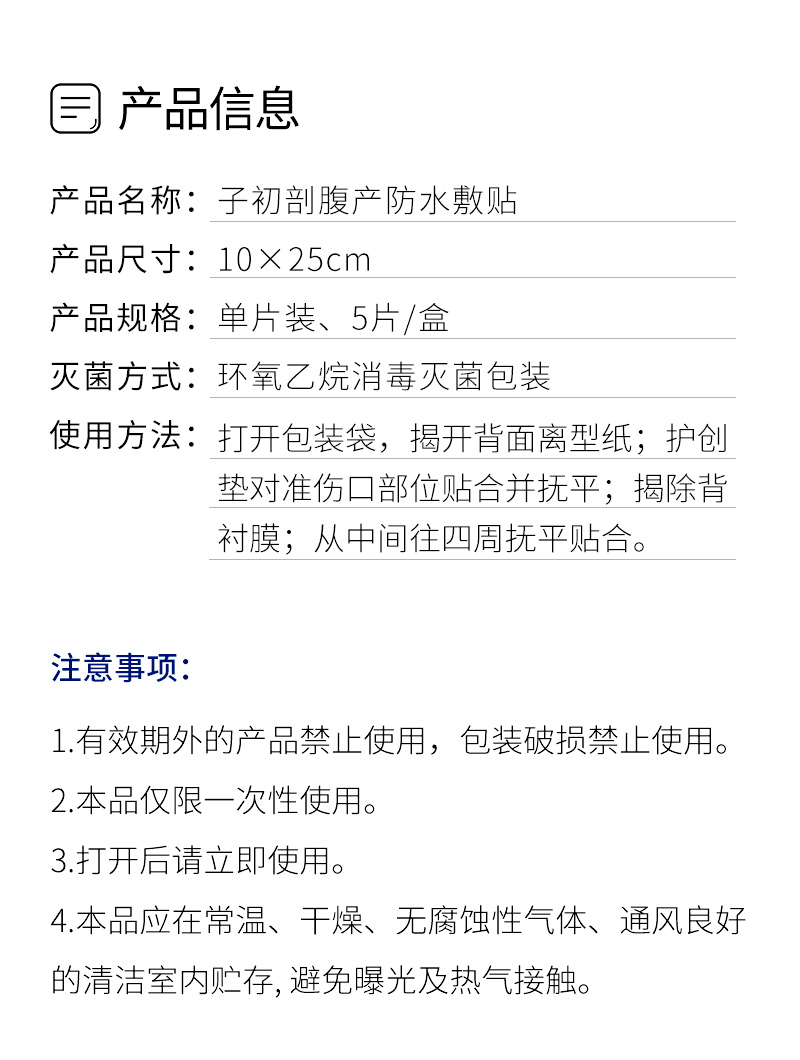 产品信息

产品名称：子初剖腹产防水敷贴

产品尺寸：10×25cm

产品规格：单片装、5片/盒

灭菌方式：环氧乙烷消毒灭菌包装

使用方法：打开包装袋，揭开背面离型纸；护创垫对准伤口部位贴合并抚平；揭除背衬膜；从中间往四周抚平贴合。

注意事项：

1.有效期外的产品禁止使用，包装破损禁止使用。

2.本品仅限一次性使用。

3.打开后请立即使用。

4.本品应在常温、干燥、无腐蚀性气体、通风良好的清洁室内贮存，避免曝光及热气接触。